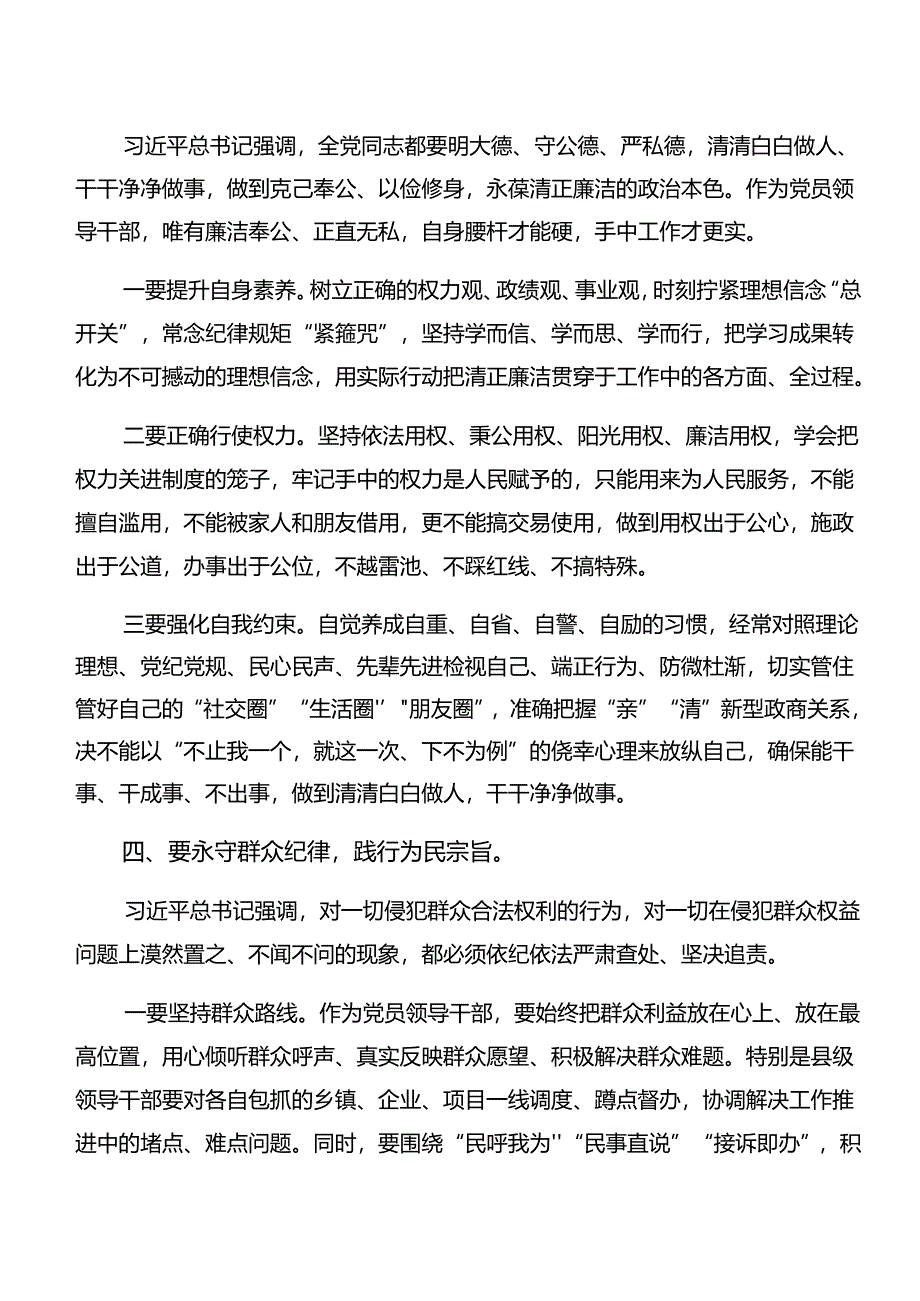 习近平总书记强调，全党同志都要明大德、守公德、严私德，清清白白做人、干干净净做事，做到克己奉公、以俭修身，永葆清正廉洁的政治本色。作为党员领导干部，唯有廉洁奉公、正直无私，自身腰杆才能硬，手中工作才更实。

一要提升自身素养。树立正确的权力观、政绩观、事业观，时刻拧紧理想信念“总开关”，常念纪律规矩“紧箍咒”，坚持学而信、学而思、学而行，把学习成果转化为不可撼动的理想信念，用实际行动把清正廉洁贯穿于工作中的各方面、全过程。

二要正确行使权力。坚持依法用权、秉公用权、阳光用权、廉洁用权，学会把权力关进制度的笼子，牢记手中的权力是人民赋予的，只能用来为人民服务，不能擅自滥用，不能被家人和朋友借用，更不能搞交易使用，做到用权出于公心，施政出于公道，办事出于公位，不越雷池、不踩红线、不搞特殊。

三要强化自我约束。自觉养成自重、自省、自警、自励的习惯，经常对照理论理想、党纪党规、民心民声、先辈先进检视自己、端正行为、防微杜渐，切实管住管好自己的“社交圈”“生活圈''"朋友圈”，准确把握“亲”“清”新型政商关系，决不能以“不止我一个，就这一次、下不为例”的侥幸心理来放纵自己，确保能干事、干成事、不出事，做到清清白白做人，干干净净做事。

四、要永守群众纪律，践行为民宗旨。

习近平总书记强调，对一切侵犯群众合法权利的行为，对一切在侵犯群众权益问题上漠然置之、不闻不问的现象，都必须依纪依法严肃查处、坚决追责。

一要坚持群众路线。作为党员领导干部，要始终把群众利益放在心上、放在最高位置，用心倾听群众呼声、真实反映群众愿望、积极解决群众难题。特别是县级领导干部要对各自包抓的乡镇、企业、项目一线调度、蹲点督办，协调解决工作推进中的堵点、难点问题。同时，要围绕“民呼我为''“民事直说”“接诉即办”，积